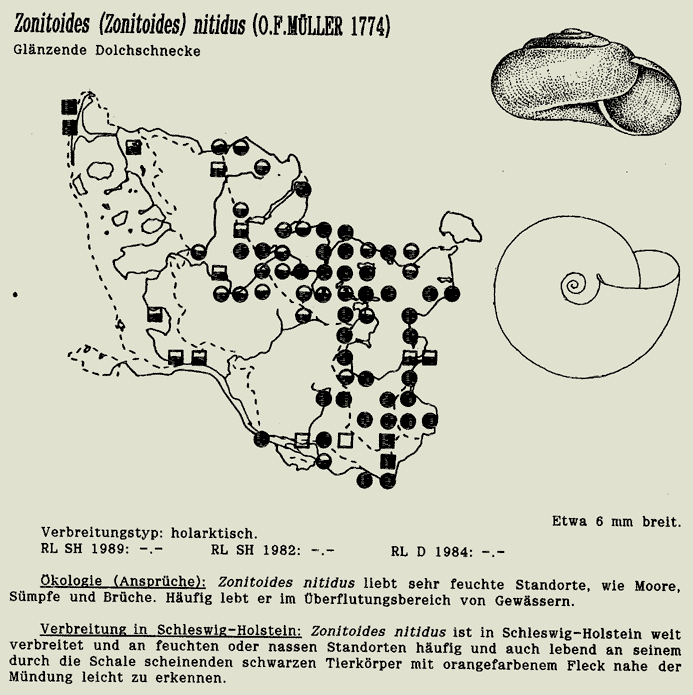 Zonitoides (Zonitoides) nitidus (O.F.MÜLLER 1774)
Glänzende Dolchschnecke

Etwa 6 mm breit.

Verbreitungstyp: holarktisch.
RL SH 1989: -.- RL SH 1982: -.- RL D 1984: -.-

Ökologie (Ansprüche): Zonitoides nitidus liebt sehr feuchte Standorte, wie Moore, Sümpfe und Brüche. Häufig lebt er im Überflutungsbereich von Gewässern.

Verbreitung in Schleswig-Holstein: Zonitoides nitidus ist in Schleswig-Holstein weit verbreitet und an feuchten oder nassen Standorten häufig und auch lebend an seinem durch die Schale scheinenden schwarzen Tierkörper mit orangefarbenem Fleck nahe der Mündung leicht zu erkennen.